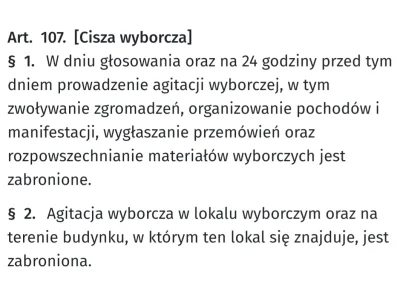 Art. 107. [Cisza wyborcza]
§ 1. W dniu głosowania oraz na 24 godziny przed tym dniem prowadzenie agitacji wyborczej, w tym zwoływanie zgromadzeń, organizowanie pochodów i manifestacji, wygłaszanie przemówień oraz rozpowszechnianie materiałów wyborczych jest zabronione.

§ 2. Agitacja wyborcza w lokalu wyborczym oraz na terenie budynku, w którym ten lokal się znajduje, jest zabroniona.